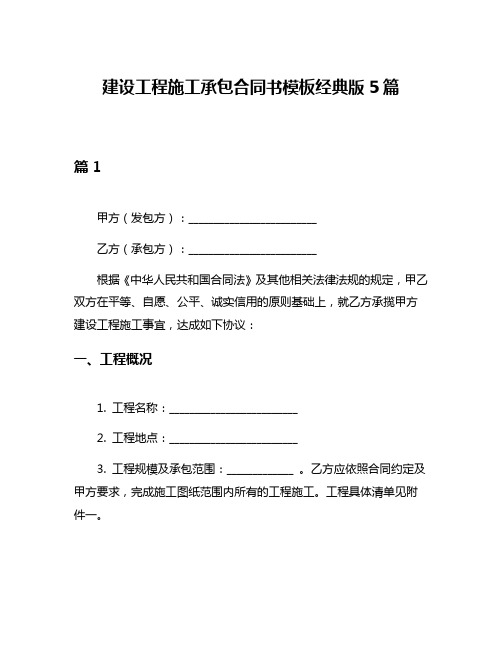 建设工程施工承包合同书模板经典版 5 篇

篇 1

甲方（发包方）：________________________

乙方（承包方）：________________________

根据《中华人民共和国合同法》及其他相关法律法规的规定，甲乙双方在平等、自愿、公平、诚实信用的原则基础上，就乙方承揽甲方建设工程施工事宜，达成如下协议：

一、工程概况

1. 工程名称：________________________

2. 工程地点：________________________

3. 工程规模及承包范围：____________ 。乙方应依照合同约定及甲方要求，完成施工图纸范围内所有的工程施工。工程具体清单见附件一。